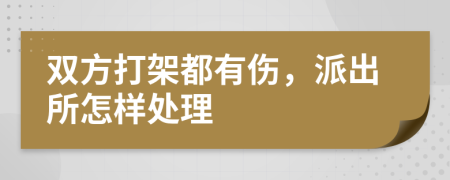 双方打架都有伤，派出所怎样处理